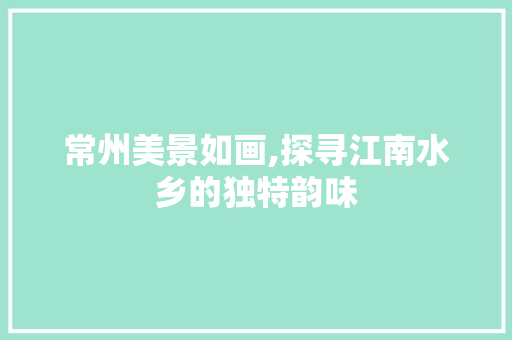 常州美景如画,探寻江南水乡的独特韵味